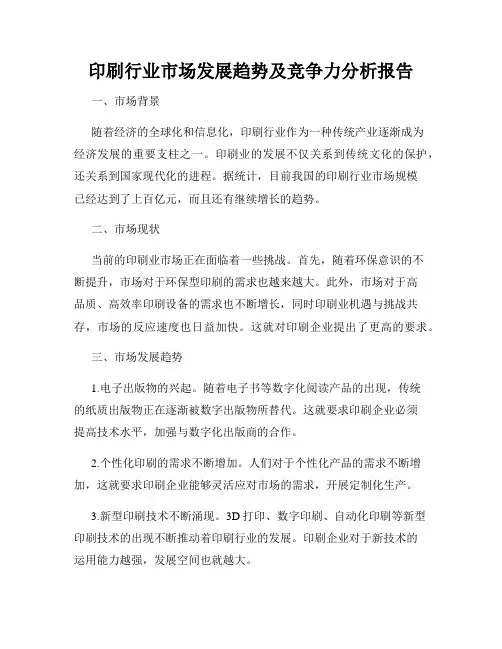 印刷行业市场发展趋势及竞争力分析报告

一、市场背景

随着经济的全球化和信息化，印刷行业作为一种传统产业逐渐成为经济发展的重要支柱之一。印刷业的发展不仅关系到传统文化的保护，还关系到国家现代化的进程。据统计，目前我国的印刷行业市场规模已经达到了上百亿元，而且还有继续增长的趋势。

二、市场现状

当前的印刷业市场正在面临着一些挑战。首先，随着环保意识的不断提升，市场对于环保型印刷的需求也越来越大。此外，市场对于高品质、高效率印刷设备的需求也不断增长，同时印刷业机遇与挑战共存，市场的反应速度也日益加快。这就对印刷企业提出了更高的要求。

三、市场发展趋势

1.电子出版物的兴起。随着电子书等数字化阅读产品的出现，传统的纸质出版物正在逐渐被数字出版物所替代。这就要求印刷企业必须提高技术水平，加强与数字化出版商的合作。

2.个性化印刷的需求不断增加。人们对于个性化产品的需求不断增加，这就要求印刷企业能够灵活应对市场的需求，开展定制化生产。

3.新型印刷技术不断涌现。3D 打印、数字印刷、自动化印刷等新型印刷技术的出现不断推动着印刷行业的发展。印刷企业对于新技术的运用能力越强，发展空间也就越大。